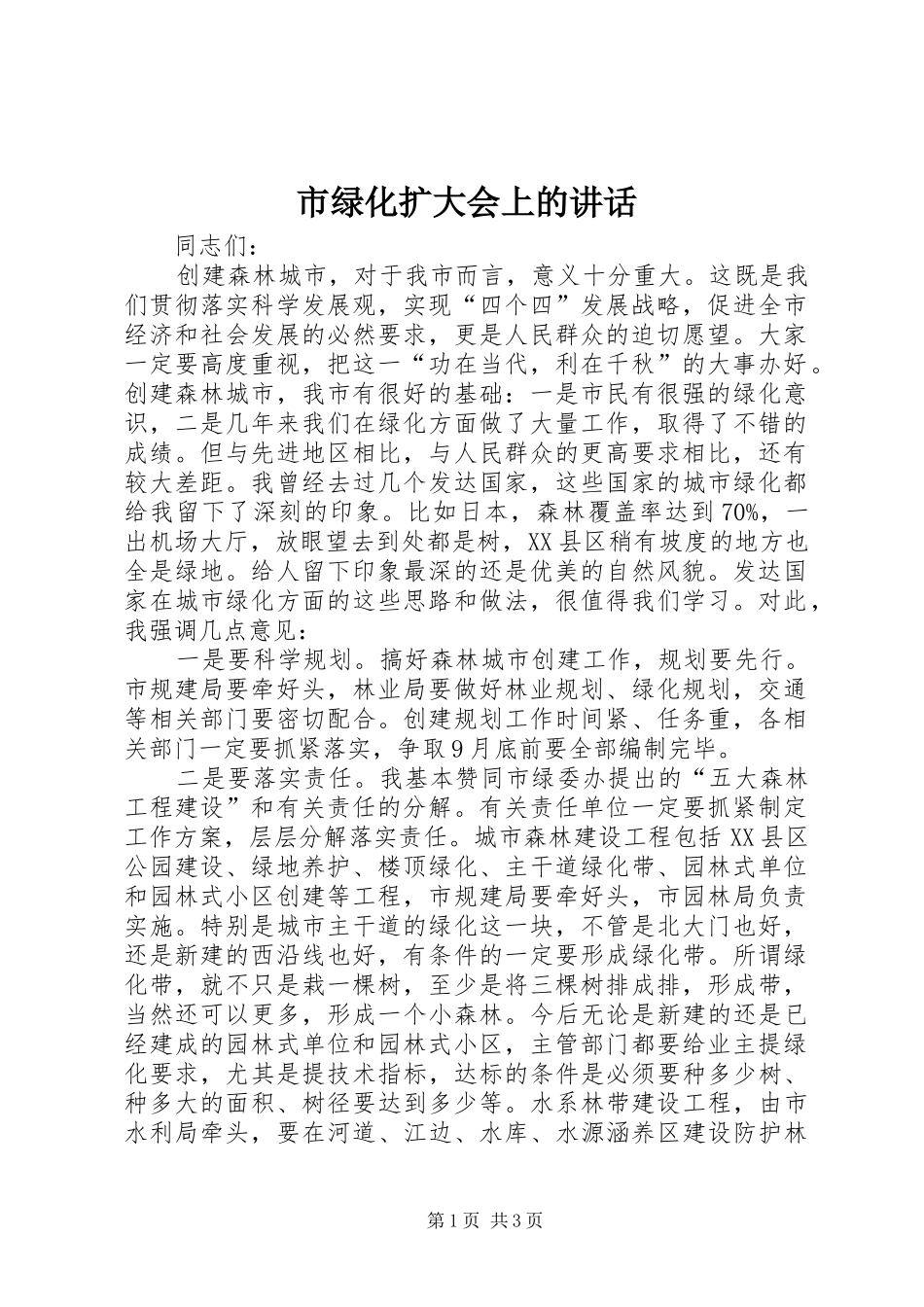 市绿化扩大会上的讲话

同志们：

创建森林城市，对于我市而言，意义十分重大。这既是我们贯彻落实科学发展观，实现“四个四”发展战略，促进全市经济和社会发展的必然要求，更是人民群众的迫切愿望。大家一定要高度重视，把这一“功在当代，利在千秋”的大事办好。创建森林城市，我市有很好的基础：一是市民有很强的绿化意识，二是几年来我们在绿化方面做了大量工作，取得了不错的成绩。但与先进地区相比，与人民群众的更高要求相比，还有较大差距。我曾经去过几个发达国家，这些国家的城市绿化都给我留下了深刻的印象。比如日本，森林覆盖率达到70%，一出机场大厅，放眼望去到处都是树，XX县区稍有坡度的地方也全是绿地。给人留下印象最深的还是优美的自然风貌。发达国家在城市绿化方面的这些思路和做法，很值得我们学习。对此，我强调几点意见：

一是要科学规划。搞好森林城市创建工作，规划要先行。市规建局要牵好头，林业局要做好林业规划、绿化规划，交通等相关部门要密切配合。创建规划工作时间紧、任务重，各相关部门一定要抓紧落实，争取9月底前要全部编制完毕。

二是要落实责任。我基本赞同市绿委办提出的“五大森林工程建设”和有关责任的分解。有关责任单位一定要抓紧制定工作方案，层层分解落实责任。城市森林建设工程包括XX县区公园建设、绿地养护、楼顶绿化、主干道绿化带、园林式单位和园林式小区创建等工程，市规建局要牵好头，市园林局负责实施。特别是城市主干道的绿化这一块，不管是北大门也好，还是新建的西沿线也好，有条件的一定要形成绿化带。所谓绿化带，就不只是栽一棵树，至少是将三棵树排成排，形成带，当然还可以更多，形成一个小森林。今后无论是新建的还是已经建成的园林式单位和园林式小区，主管部门都要给业主提绿化要求，尤其是提技术指标，达标的条件是必须要种多少树、种多大的面积、树径要达到多少等。水系林带建设工程，由市水利局牵头，要在河道、江边、水库、水源涵养区建设防护林

第1页 共3页